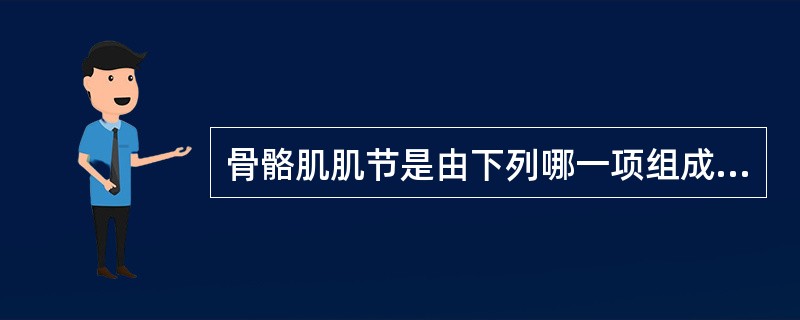 骨骼肌肌节是由下列哪一项组成...